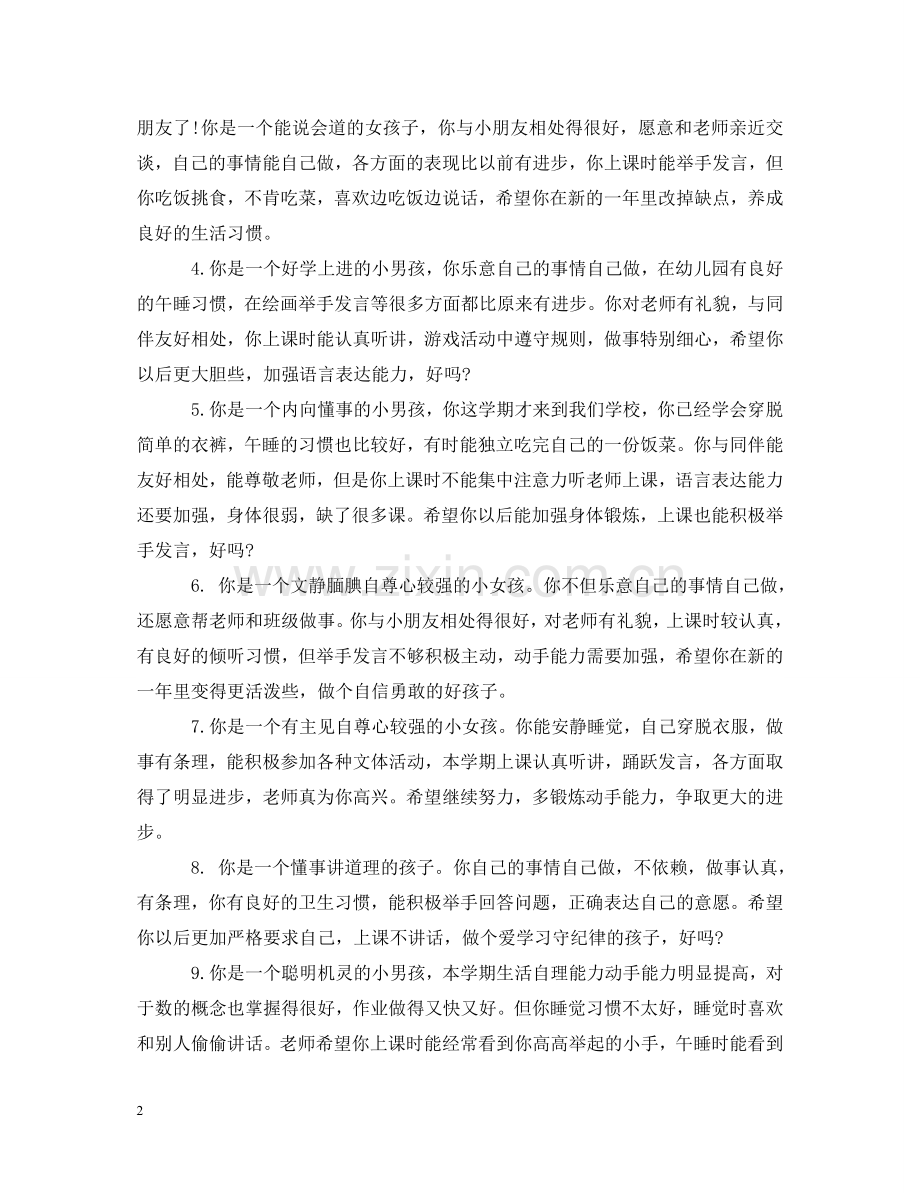 朋友了!你是一个能说会道的女孩子，你与小朋友相处得很好，愿意和老师亲近交谈，自己的事情能自己做，各方面的表现比以前有进步，你上课时能举手发言，但你吃饭挑食，不肯吃菜，喜欢边吃饭边说话，希望你在新的一年里改掉缺点，养成良好的生活习惯。

4.你是一个好学上进的小男孩，你乐意自己的事情自己做，在幼儿园有良好的午睡习惯，在绘画举手发言等很多方面都比原来有进步。你对老师有礼貌，与同伴友好相处，你上课时能认真听讲，游戏活动中遵守规则，做事特别细心，希望你以后更大胆些，加强语言表达能力，好吗?

5.你是一个内向懂事的小男孩，你这学期才来到我们学校，你已经学会穿脱简单的衣裤，午睡的习惯也比较好，有时能独立吃完自己的一份饭菜。你与同伴能友好相处，能尊敬老师，但是你上课时不能集中注意力听老师上课，语言表达能力还要加强，身体很弱，缺了很多课。希望你以后能加强身体锻炼，上课也能积极举手发言，好吗?

6. 你是一个文静腼腆自尊心较强的小女孩。你不但乐意自己的事情自己做，还愿意帮老师和班级做事。你与小朋友相处得很好，对老师有礼貌，上课时较认真，有良好的倾听习惯，但举手发言不够积极主动，动手能力需要加强，希望你在新的一年里变得更活泼些，做个自信勇敢的好孩子。

7.你是一个有主见自尊心较强的小女孩。你能安静睡觉，自己穿脱衣服，做事有条理，能积极参加各种文体活动，本学期上课认真听讲，踊跃发言，各方面取得了明显进步，老师真为你高兴。希望继续努力，多锻炼动手能力，争取更大的进步。

8. 你是一个懂事讲道理的孩子。你自己的事情自己做，不依赖，做事认真，有条理，你有良好的卫生习惯，能积极举手回答问题，正确表达自己的意愿。希望你以后更加严格要求自己，上课不讲话，做个爱学习守纪律的孩子，好吗?

9.你是一个聪明机灵的小男孩，本学期生活自理能力动手能力明显提高，对于数的概念也掌握得很好，作业做得又快又好。但你睡觉习惯不太好，睡觉时喜欢和别人偷偷讲话。老师希望你上课时能经常看到你高高举起的小手，午睡时能看到

www.zixin.com.cn

2